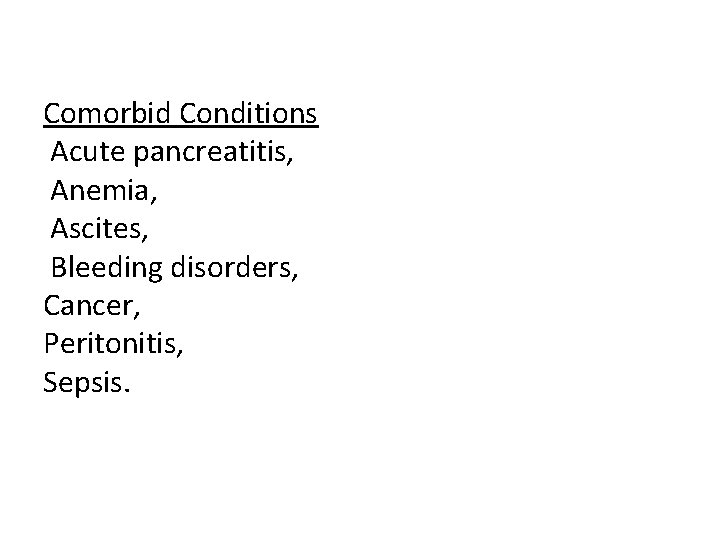 Comorbid Conditions
Acute pancreatitis,
Anemia,
Ascites,
Bleeding disorders,
Cancer,
Peritonitis,
Sepsis.